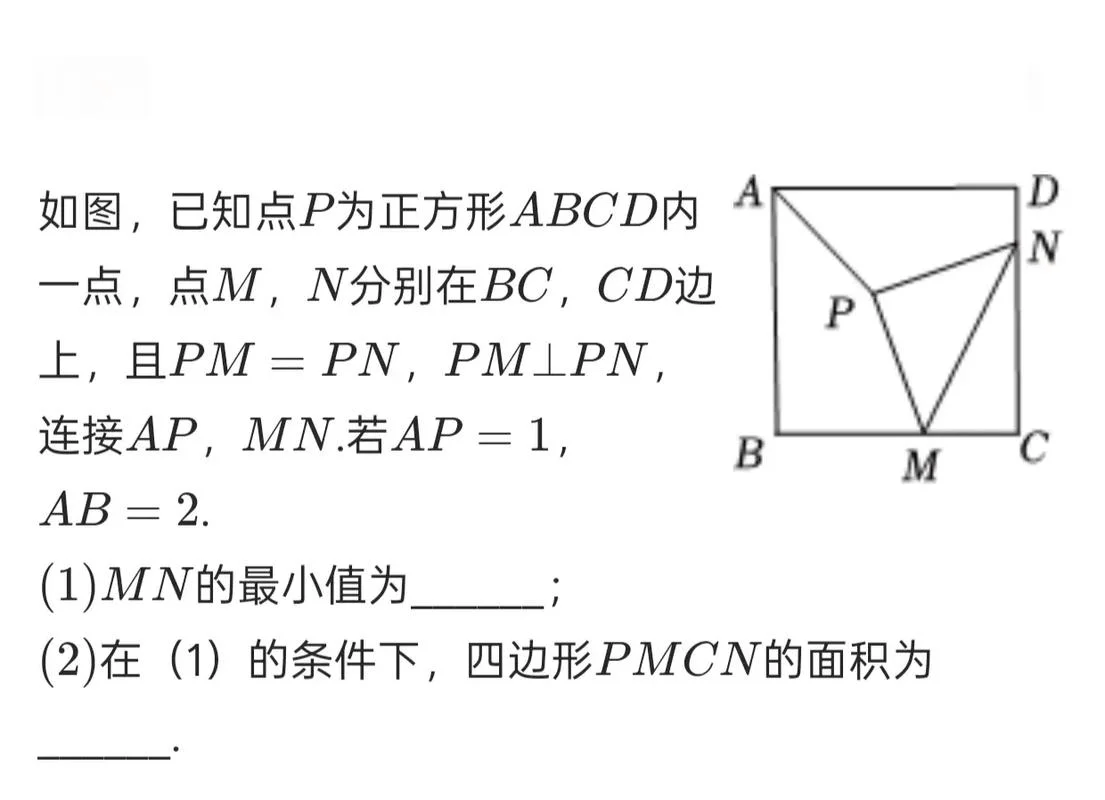 如图，已知点$P$为正方形$ABCD$内一点，点$M$，$N$分别在$BC$，$CD$边上，且$PM=PN$，$PM\perp PN$，连接$AP$，$MN$.若$AP=1$，$AB=2$.

(1)$MN$的最小值为______；

(2)在（1）的条件下，四边形$PMCN$的面积为______.

A D N P B M C